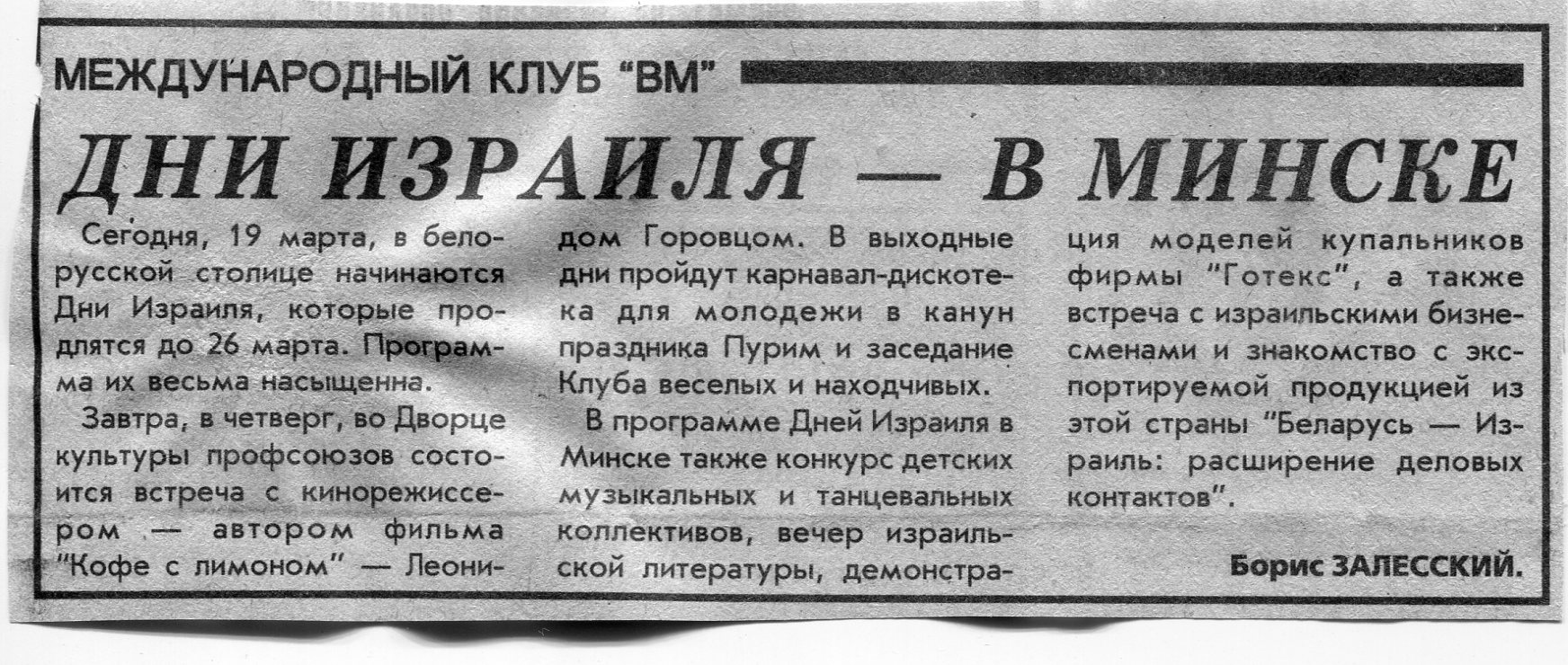 МЕЖДУНАРОДНЫЙ КЛУБ "ВМ"

ДНИ ИЗРАИЛЯ — В МИНСКЕ

Сегодня, 19 марта, в белорусской столице начинаются Дни Израиля, которые продлятся до 26 марта. Программа их весьма насыщенна.

Завтра, в четверг, во Дворце культуры профсоюзов состоится встреча с кинорежиссером — автором фильма "Кофе с лимоном" — Леонидом Горовцом. В выходные дни пройдут карнавал-дискотека для молодежи в канун праздника Пурим и заседание Клуба веселых и находчивых.

В программе Дней Израиля в Минске также конкурс детских музыкальных и танцевальных коллективов, вечер израильской литературы, демонстрация моделей купальников фирмы "Готекс", а также встреча с израильскими бизнесменами и знакомство с экспортируемой продукцией из этой страны "Беларусь — Израиль: расширение деловых контактов".

Борис ЗАЛЕССКИЙ.